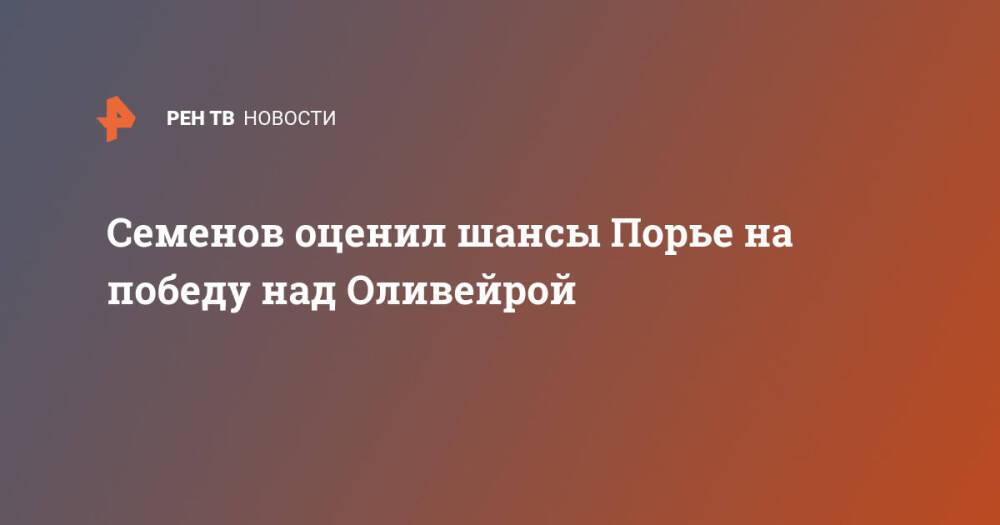 РЕН ТВ НОВОСТИ

Семенов оценил шансы Порье на победу над Оливейрой